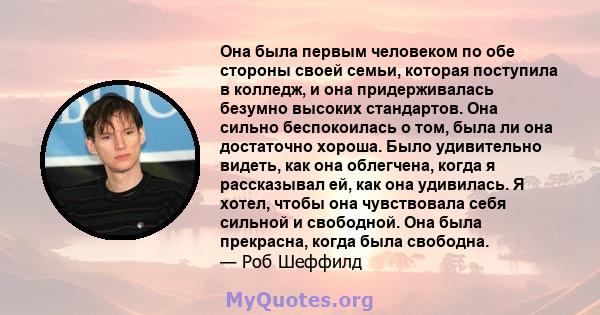 Она была первым человеком по обе стороны своей семьи, которая поступила в колледж, и она придерживалась безумно высоких стандартов. Она сильно беспокоилась о том, была ли она достаточно хороша. Было удивительно видеть, как она облегчена, когда я рассказывал ей, как она удивилась. Я хотел, чтобы она чувствовала себя сильной и свободной. Она была прекрасна, когда была свободна.
— Роб Шеффилд

MyQuotes.org